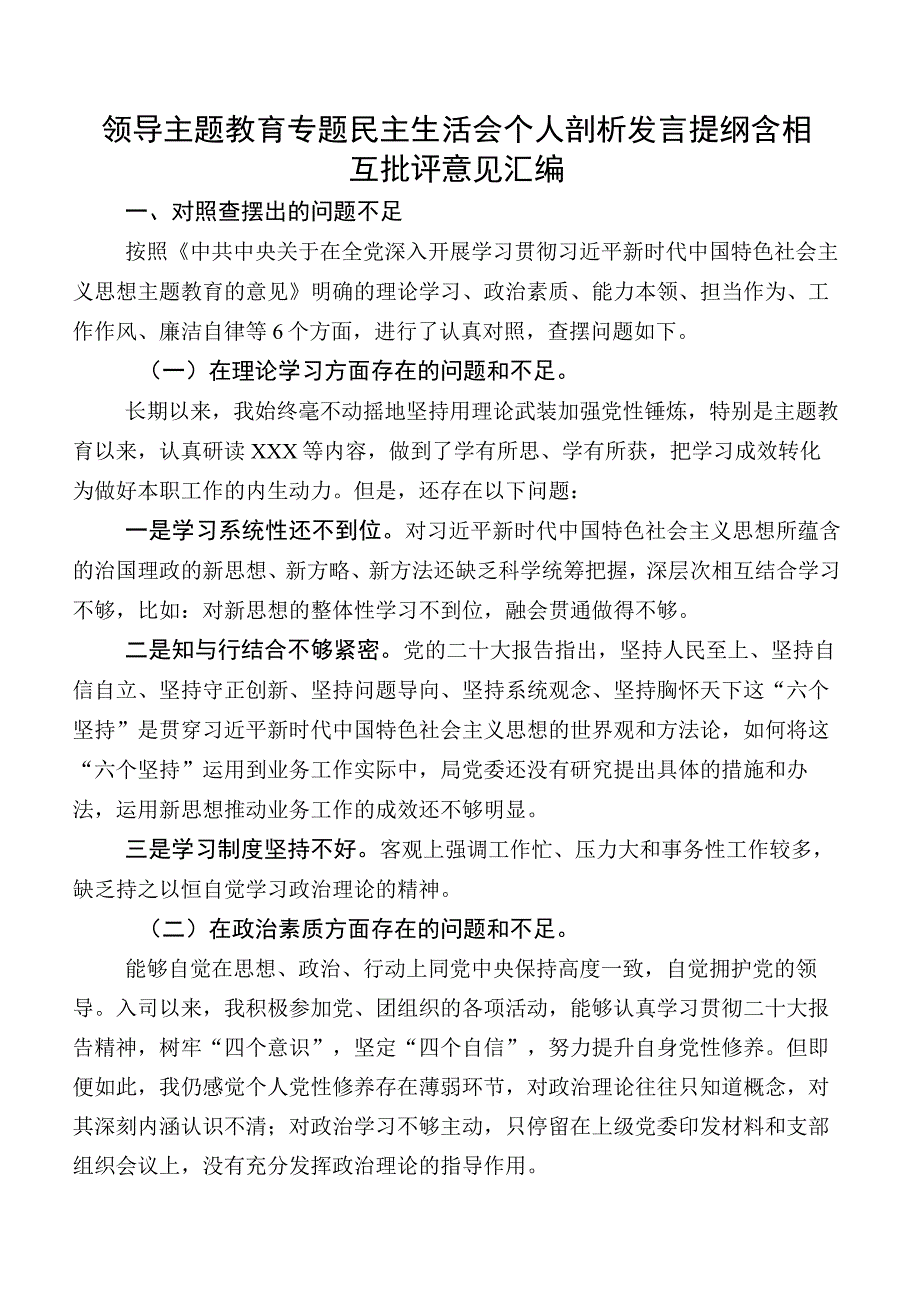 领导主题教育专题民主生活会个人剖析发言提纲含相互批评意见汇编

一、对照查摆出的问题不足

按照《中共中央关于在全党深入开展学习贯彻习近平新时代中国特色社会主义思想主题教育的意见》明确的理论学习、政治素质、能力本领、担当作为、工作作风、廉洁自律等6个方面，进行了认真对照，查摆问题如下。

（一）在理论学习方面存在的问题和不足。

长期以来，我始终毫不动摇地坚持用理论武装加强党性锤炼，特别是主题教育以来，认真研读XXX等内容，做到了学有所思、学有所获，把学习成效转化为做好本职工作的内生动力。但是，还存在以下问题：

一是学习系统性还不到位。对习近平新时代中国特色社会主义思想所蕴含的治国理政的新思想、新方略、新方法还缺乏科学统筹把握，深层次相互结合学习不够，比如：对新思想的整体性学习不到位，融会贯通做得不够。

二是知与行结合不够紧密。党的二十大报告指出，坚持人民至上、坚持自信自立、坚持守正创新、坚持问题导向、坚持系统观念、坚持胸怀天下这“六个坚持”是贯穿习近平新时代中国特色社会主义思想的世界观和方法论，如何将这“六个坚持”运用到业务工作实际中，局党委还没有研究提出具体的措施和办法，运用新思想推动业务工作的成效还不够明显。

三是学习制度坚持不好。客观上强调工作忙、压力大和事务性工作较多，缺乏持之以恒自觉学习政治理论的精神。

（二）在政治素质方面存在的问题和不足。

能够自觉在思想、政治、行动上同党中央保持高度一致，自觉拥护党的领导。入司以来，我积极参加党、团组织的各项活动，能够认真学习贯彻二十大报告精神，树牢“四个意识”，坚定“四个自信”，努力提升自身党性修养。但即便如此，我仍感觉个人党性修养存在薄弱环节，对政治理论往往只知道概念，对其深刻内涵认识不清；对政治学习不够主动，只停留在上级党委印发材料和支部组织会议上，没有充分发挥政治理论的指导作用。